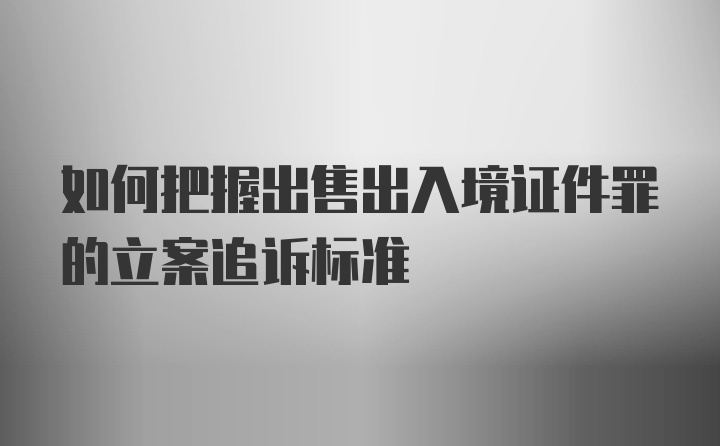 如何把握出售出入境证件罪的立案追诉标准